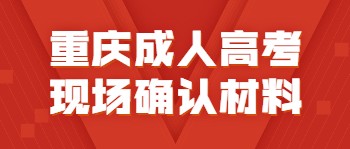 重庆成人高考
现场确认材料